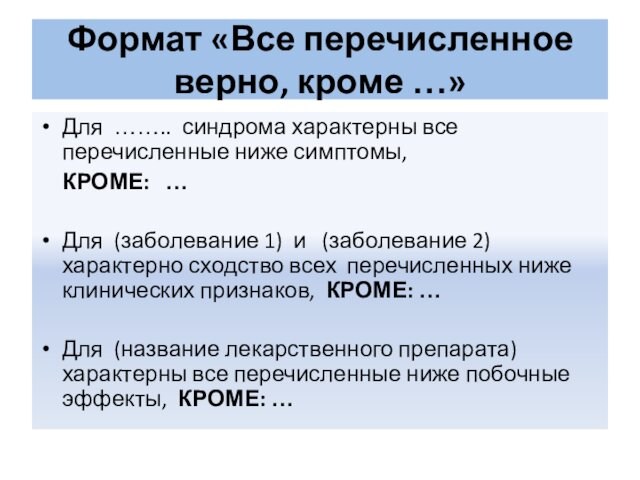 Формат «Все перечисленное верно, кроме …»

• Для …….. синдрома характерны все перечисленные ниже симптомы,
КРОМЕ: …

• Для (заболевание 1) и (заболевание 2) характерно сходство всех перечисленных ниже клинических признаков, КРОМЕ: …

• Для (название лекарственного препарата) характерны все перечисленные ниже побочные эффекты, КРОМЕ: …